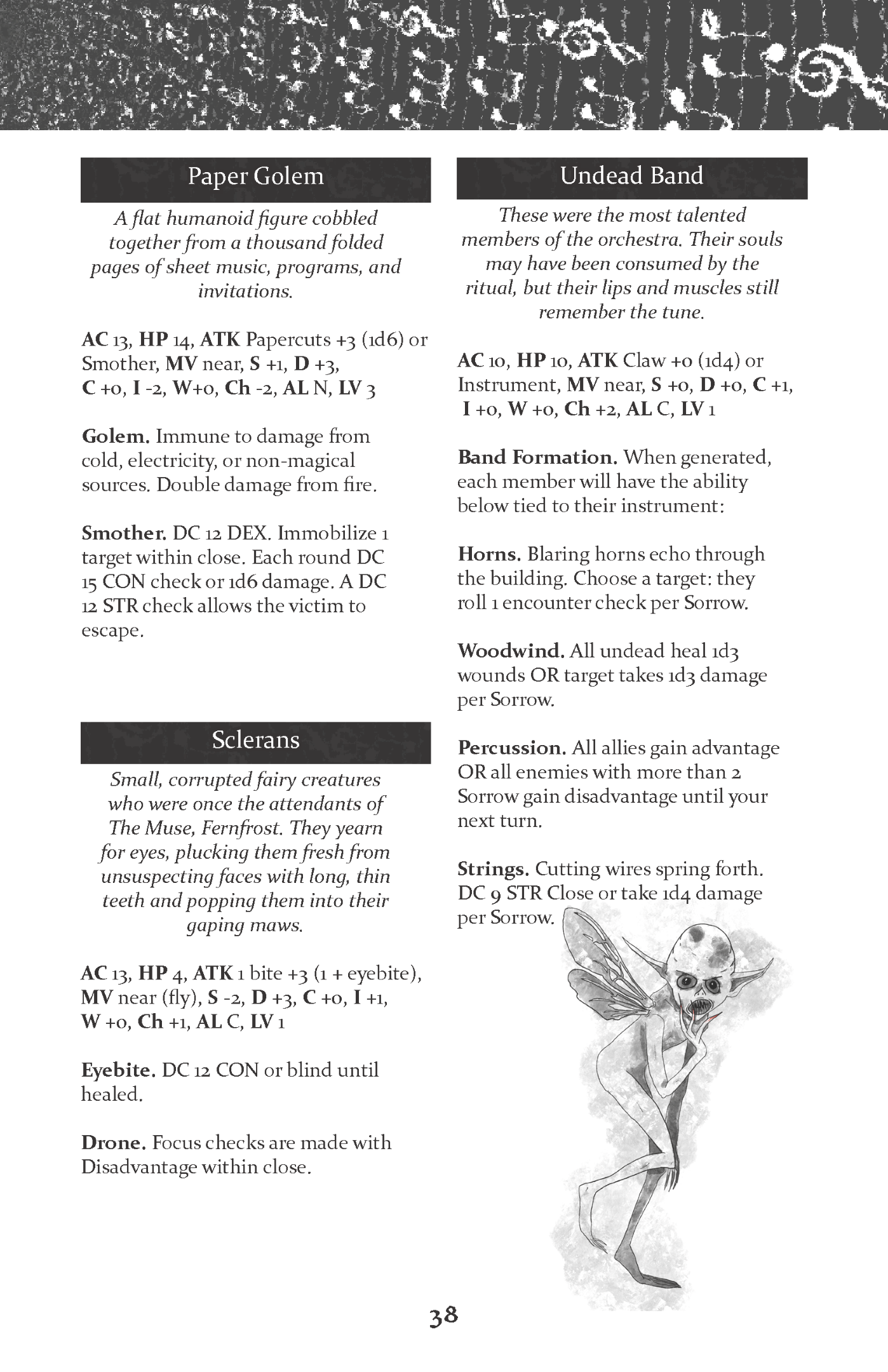 Paper Golem

A flat humanoid figure cobbled together from a thousand folded pages of sheet music, programs, and invitations.

AC 13, HP 14, ATK Papercuts +3 (1d6) or Smother, MV near, S +1, D +3, C +0, I -2, W+0, Ch -2, AL N, LV 3

Golem. Immune to damage from cold, electricity, or non-magical sources. Double damage from fire.

Smother. DC 12 DEX. Immobilize 1 target within close. Each round DC 15 CON check or 1d6 damage. A DC 12 STR check allows the victim to escape.

Sclerans

Small, corrupted fairy creatures who were once the attendants of The Muse, Fernfrost. They yearn for eyes, plucking them fresh from unsuspecting faces with long, thin teeth and popping them into their gaping maws.

AC 13, HP 4, ATK 1 bite +3 (1 + eyebite), MV near (fly), S -2, D +3, C +0, I +1, W +0, Ch +1, AL C, LV 1

Eyebite. DC 12 CON or blind until healed.

Drone. Focus checks are made with Disadvantage within close.

Undead Band

These were the most talented members of the orchestra. Their souls may have been consumed by the ritual, but their lips and muscles still remember the tune.

AC 10, HP 10, ATK Claw +0 (1d4) or Instrument, MV near, S +0, D +0, C +1, I +0, W +0, Ch +2, AL C, LV 1

Band Formation. When generated, each member will have the ability below tied to their instrument:

Horns. Blaring horns echo through the building. Choose a target: they roll 1 encounter check per Sorrow.

Woodwind. All undead heal 1d3 wounds OR target takes 1d3 damage per Sorrow.

Percussion. All allies gain advantage OR all enemies with more than 2 Sorrow gain disadvantage until your next turn.

Strings. Cutting wires spring forth. DC 9 STR Close or take 1d4 damage per Sorrow.

38